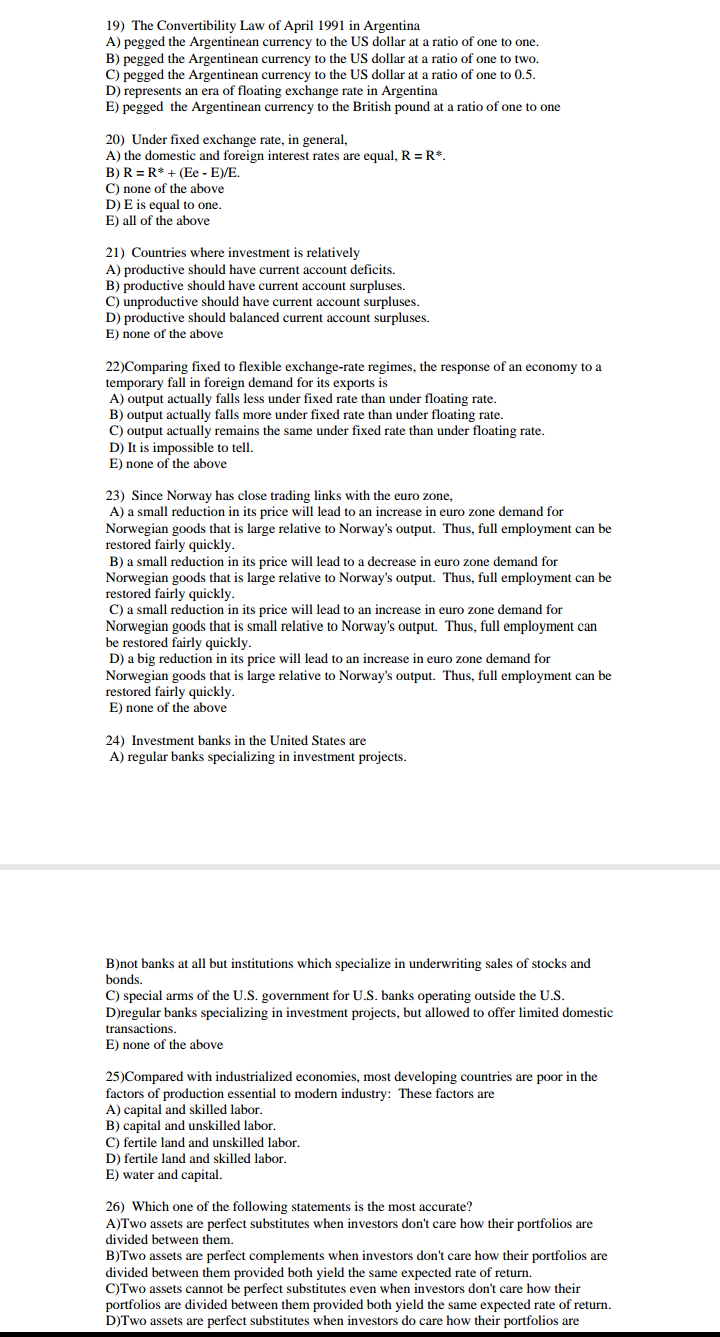 19) The Convertibility Law of April 1991 in Argentina
A) pegged the Argentinean currency to the US dollar at a ratio of one to one.
B) pegged the Argentinean currency to the US dollar at a ratio of one to two.
C) pegged the Argentinean currency to the US dollar at a ratio of one to 0.5.
D) represents an era of floating exchange rate in Argentina
E) pegged the Argentinean currency to the British pound at a ratio of one to one

20) Under fixed exchange rate, in general,
A) the domestic and foreign interest rates are equal, R = R*.
B) R = R* + (Ee - E)/E.
C) none of the above
D) E is equal to one.
E) all of the above

21) Countries where investment is relatively
A) productive should have current account deficits.
B) productive should have current account surpluses.
C) unproductive should have current account surpluses.
D) productive should balanced current account surpluses.
E) none of the above

22)Comparing fixed to flexible exchange-rate regimes, the response of an economy to a temporary fall in foreign demand for its exports is
A) output actually falls less under fixed rate than under floating rate.
B) output actually falls more under fixed rate than under floating rate.
C) output actually remains the same under fixed rate than under floating rate.
D) It is impossible to tell.
E) none of the above

23) Since Norway has close trading links with the euro zone,
A) a small reduction in its price will lead to an increase in euro zone demand for Norwegian goods that is large relative to Norway's output. Thus, full employment can be restored fairly quickly.
B) a small reduction in its price will lead to a decrease in euro zone demand for Norwegian goods that is large relative to Norway's output. Thus, full employment can be restored fairly quickly.
C) a small reduction in its price will lead to an increase in euro zone demand for Norwegian goods that is small relative to Norway's output. Thus, full employment can be restored fairly quickly.
D) a big reduction in its price will lead to an increase in euro zone demand for Norwegian goods that is large relative to Norway's output. Thus, full employment can be restored fairly quickly.
E) none of the above

24) Investment banks in the United States are
A) regular banks specializing in investment projects.

B)not banks at all but institutions which specialize in underwriting sales of stocks and bonds.
C) special arms of the U.S. government for U.S. banks operating outside the U.S.
D)regular banks specializing in investment projects, but allowed to offer limited domestic transactions.
E) none of the above

25)Compared with industrialized economies, most developing countries are poor in the factors of production essential to modern industry: These factors are
A) capital and skilled labor.
B) capital and unskilled labor.
C) fertile land and unskilled labor.
D) fertile land and skilled labor.
E) water and capital.

26) Which one of the following statements is the most accurate?
A)Two assets are perfect substitutes when investors don't care how their portfolios are divided between them.
B)Two assets are perfect complements when investors don't care how their portfolios are divided between them provided both yield the same expected rate of return.
C)Two assets cannot be perfect substitutes even when investors don't care how their portfolios are divided between them provided both yield the same expected rate of return.
D)Two assets are perfect substitutes when investors do care how their portfolios are